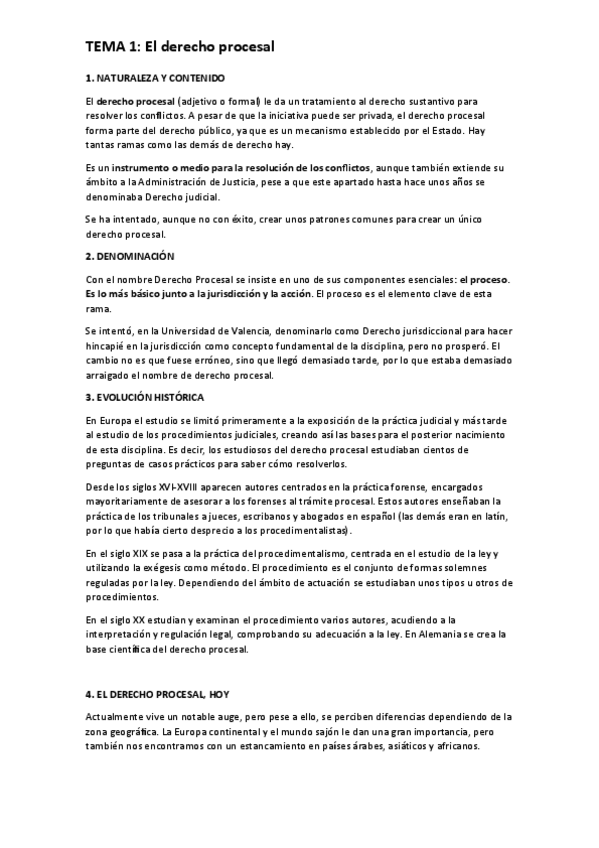 TEMA 1: El derecho procesal

1. NATURALEZA Y CONTENIDO

El derecho procesal (adjetivo o formal) le da un tratamiento al derecho sustantivo para resolver los conflictos. A pesar de que la iniciativa puede ser privada, el derecho procesal forma parte del derecho público, ya que es un mecanismo establecido por el Estado. Hay tantas ramas como las demás de derecho hay.

Es un instrumento o medio para la resolución de los conflictos, aunque también extiende su ámbito a la Administración de Justicia, pese a que este apartado hasta hace unos años se denominaba Derecho judicial.

Se ha intentado, aunque no con éxito, crear unos patrones comunes para crear un único derecho procesal.

2. DENOMINACIÓN

Con el nombre Derecho Procesal se insiste en uno de sus componentes esenciales: el proceso. Es lo más básico junto a la jurisdicción y la acción. El proceso es el elemento clave de esta rama.

Se intentó, en la Universidad de Valencia, denominarlo como Derecho jurisdiccional para hacer hincapié en la jurisdicción como concepto fundamental de la disciplina, pero no prosperó. El cambio no es que fuese erróneo, sino que llegó demasiado tarde, por lo que estaba demasiado arraigado el nombre de derecho procesal.

3. EVOLUCIÓN HISTÓRICA

En Europa el estudio se limitó primeramente a la exposición de la práctica judicial y más tarde al estudio de los procedimientos judiciales, creando así las bases para el posterior nacimiento de esta disciplina. Es decir, los estudiosos del derecho procesal estudiaban cientos de preguntas de casos prácticos para saber cómo resolverlos.

Desde los siglos XVI-XVIII aparecen autores centrados en la práctica forense, encargados mayoritariamente de asesorar a los forenses al trámite procesal. Estos autores enseñaban la práctica de los tribunales a jueces, escribanos y abogados en español (las demás eran en latín, por lo que había cierto desprecio a los procedimentalistas).

En el siglo XIX se pasa a la práctica del procedimentalismo, centrada en el estudio de la ley y utilizando la exégesis como método. El procedimiento es el conjunto de formas solemnes reguladas por la ley. Dependiendo del ámbito de actuación se estudiaban unos tipos u otros de procedimientos.

En el siglo XX estudian y examinan el procedimiento varios autores, acudiendo a la interpretación y regulación legal, comprobando su adecuación a la ley. En Alemania se crea la base científica del derecho procesal.

4. EL DERECHO PROCESAL, HOY

Actualmente vive un notable auge, pero pese a ello, se perciben diferencias dependiendo de la zona geográfica. La Europa continental y el mundo sajón le dan una gran importancia, pero también nos encontramos con un estancamiento en países árabes, asiáticos y africanos.